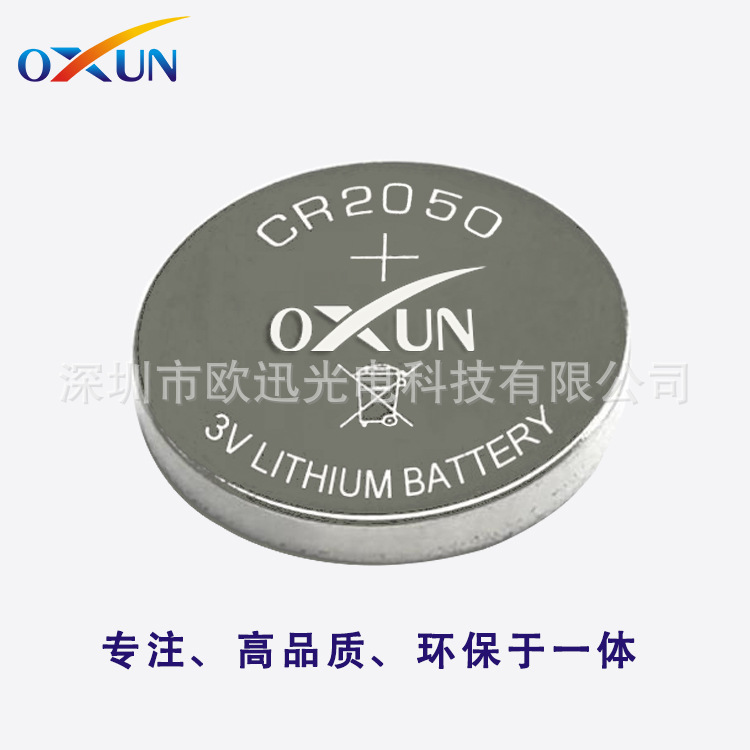 OXUN

CR2050

+

OXUN

深圳市欧迅光电科技有限公司

3V LITHIUM BATTERY

专注、高品质、环保于一体